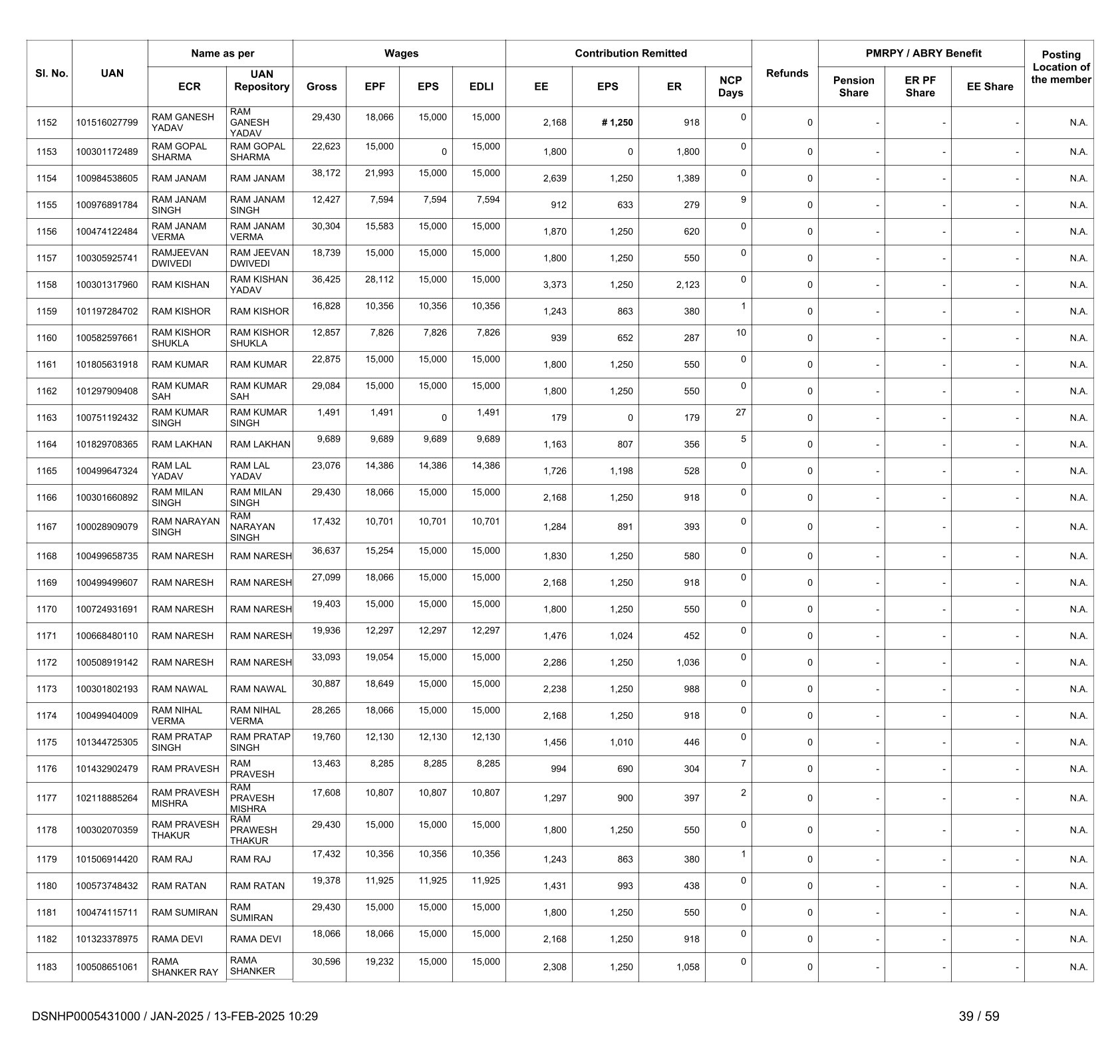 | Sl. No. | UAN | Name as per ECR | Name as per UAN Repository | Wages Gross | Wages EPF | Wages EPS | Wages EDLI | Contribution Remitted EE | Contribution Remitted EPS | Contribution Remitted ER | NCP Days | Refunds | PMRPY / ABRY Benefit Pension Share | PMRPY / ABRY Benefit ER PF Share | PMRPY / ABRY Benefit EE Share | Posting Location of the member |
|---|---|---|---|---|---|---|---|---|---|---|---|---|---|---|---|---|
| 1152 | 101516027799 | RAM GANESH YADAV | RAM GANESH YADAV | 29,430 | 18,066 | 15,000 | 15,000 | 2,168 | # 1,250 | 918 | 0 | 0 | - | - | - | N.A. |
| 1153 | 100301172489 | RAM GOPAL SHARMA | RAM GOPAL SHARMA | 22,623 | 15,000 | 0 | 15,000 | 1,800 | 0 | 1,800 | 0 | 0 | - | - | - | N.A. |
| 1154 | 100984538605 | RAM JANAM | RAM JANAM | 38,172 | 21,993 | 15,000 | 15,000 | 2,639 | 1,250 | 1,389 | 0 | 0 | - | - | - | N.A. |
| 1155 | 100976891784 | RAM JANAM SINGH | RAM JANAM SINGH | 12,427 | 7,594 | 7,594 | 7,594 | 912 | 633 | 279 | 9 | 0 | - | - | - | N.A. |
| 1156 | 100474122484 | RAM JANAM VERMA | RAM JANAM VERMA | 30,304 | 15,583 | 15,000 | 15,000 | 1,870 | 1,250 | 620 | 0 | 0 | - | - | - | N.A. |
| 1157 | 100305925741 | RAMJEEVAN DWIVEDI | RAM JEEVAN DWIVEDI | 18,739 | 15,000 | 15,000 | 15,000 | 1,800 | 1,250 | 550 | 0 | 0 | - | - | - | N.A. |
| 1158 | 100301317960 | RAM KISHAN | RAM KISHAN YADAV | 36,425 | 28,112 | 15,000 | 15,000 | 3,373 | 1,250 | 2,123 | 0 | 0 | - | - | - | N.A. |
| 1159 | 101197284702 | RAM KISHOR | RAM KISHOR | 16,828 | 10,356 | 10,356 | 10,356 | 1,243 | 863 | 380 | 1 | 0 | - | - | - | N.A. |
| 1160 | 100582597661 | RAM KISHOR SHUKLA | RAM KISHOR SHUKLA | 12,857 | 7,826 | 7,826 | 7,826 | 939 | 652 | 287 | 10 | 0 | - | - | - | N.A. |
| 1161 | 101805631918 | RAM KUMAR | RAM KUMAR | 22,875 | 15,000 | 15,000 | 15,000 | 1,800 | 1,250 | 550 | 0 | 0 | - | - | - | N.A. |
| 1162 | 101297909408 | RAM KUMAR SAH | RAM KUMAR SAH | 29,084 | 15,000 | 15,000 | 15,000 | 1,800 | 1,250 | 550 | 0 | 0 | - | - | - | N.A. |
| 1163 | 100751192432 | RAM KUMAR SINGH | RAM KUMAR SINGH | 1,491 | 1,491 | 0 | 1,491 | 179 | 0 | 179 | 27 | 0 | - | - | - | N.A. |
| 1164 | 101829708365 | RAM LAKHAN | RAM LAKHAN | 9,689 | 9,689 | 9,689 | 9,689 | 1,163 | 807 | 356 | 5 | 0 | - | - | - | N.A. |
| 1165 | 100499647324 | RAM LAL YADAV | RAM LAL YADAV | 23,076 | 14,386 | 14,386 | 14,386 | 1,726 | 1,198 | 528 | 0 | 0 | - | - | - | N.A. |
| 1166 | 100301660892 | RAM MILAN SINGH | RAM MILAN SINGH | 29,430 | 18,066 | 15,000 | 15,000 | 2,168 | 1,250 | 918 | 0 | 0 | - | - | - | N.A. |
| 1167 | 100028909079 | RAM NARAYAN SINGH | RAM NARAYAN SINGH | 17,432 | 10,701 | 10,701 | 10,701 | 1,284 | 891 | 393 | 0 | 0 | - | - | - | N.A. |
| 1168 | 100499658735 | RAM NARESH | RAM NARESH | 36,637 | 15,254 | 15,000 | 15,000 | 1,830 | 1,250 | 580 | 0 | 0 | - | - | - | N.A. |
| 1169 | 100499499607 | RAM NARESH | RAM NARESH | 27,099 | 18,066 | 15,000 | 15,000 | 2,168 | 1,250 | 918 | 0 | 0 | - | - | - | N.A. |
| 1170 | 100724931691 | RAM NARESH | RAM NARESH | 19,403 | 15,000 | 15,000 | 15,000 | 1,800 | 1,250 | 550 | 0 | 0 | - | - | - | N.A. |
| 1171 | 100668480110 | RAM NARESH | RAM NARESH | 19,936 | 12,297 | 12,297 | 12,297 | 1,476 | 1,024 | 452 | 0 | 0 | - | - | - | N.A. |
| 1172 | 100508919142 | RAM NARESH | RAM NARESH | 33,093 | 19,054 | 15,000 | 15,000 | 2,286 | 1,250 | 1,036 | 0 | 0 | - | - | - | N.A. |
| 1173 | 100301802193 | RAM NAWAL | RAM NAWAL | 30,887 | 18,649 | 15,000 | 15,000 | 2,238 | 1,250 | 988 | 0 | 0 | - | - | - | N.A. |
| 1174 | 100499404009 | RAM NIHAL VERMA | RAM NIHAL VERMA | 28,265 | 18,066 | 15,000 | 15,000 | 2,168 | 1,250 | 918 | 0 | 0 | - | - | - | N.A. |
| 1175 | 101344725305 | RAM PRATAP SINGH | RAM PRATAP SINGH | 19,760 | 12,130 | 12,130 | 12,130 | 1,456 | 1,010 | 446 | 0 | 0 | - | - | - | N.A. |
| 1176 | 101432902479 | RAM PRAVESH | RAM PRAVESH | 13,463 | 8,285 | 8,285 | 8,285 | 994 | 690 | 304 | 7 | 0 | - | - | - | N.A. |
| 1177 | 102118885264 | RAM PRAVESH MISHRA | RAM PRAVESH MISHRA | 17,608 | 10,807 | 10,807 | 10,807 | 1,297 | 900 | 397 | 2 | 0 | - | - | - | N.A. |
| 1178 | 100302070359 | RAM PRAVESH THAKUR | RAM PRAWESH THAKUR | 29,430 | 15,000 | 15,000 | 15,000 | 1,800 | 1,250 | 550 | 0 | 0 | - | - | - | N.A. |
| 1179 | 101506914420 | RAM RAJ | RAM RAJ | 17,432 | 10,356 | 10,356 | 10,356 | 1,243 | 863 | 380 | 1 | 0 | - | - | - | N.A. |
| 1180 | 100573748432 | RAM RATAN | RAM RATAN | 19,378 | 11,925 | 11,925 | 11,925 | 1,431 | 993 | 438 | 0 | 0 | - | - | - | N.A. |
| 1181 | 100474115711 | RAM SUMIRAN | RAM SUMIRAN | 29,430 | 15,000 | 15,000 | 15,000 | 1,800 | 1,250 | 550 | 0 | 0 | - | - | - | N.A. |
| 1182 | 101323378975 | RAMA DEVI | RAMA DEVI | 18,066 | 18,066 | 15,000 | 15,000 | 2,168 | 1,250 | 918 | 0 | 0 | - | - | - | N.A. |
| 1183 | 100508651061 | RAMA SHANKER RAY | RAMA SHANKER | 30,596 | 19,232 | 15,000 | 15,000 | 2,308 | 1,250 | 1,058 | 0 | 0 | - | - | - | N.A. |

DSNHP0005431000 / JAN-2025 / 13-FEB-2025 10:29

39 / 59